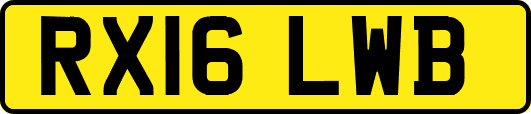 RX16 LWB